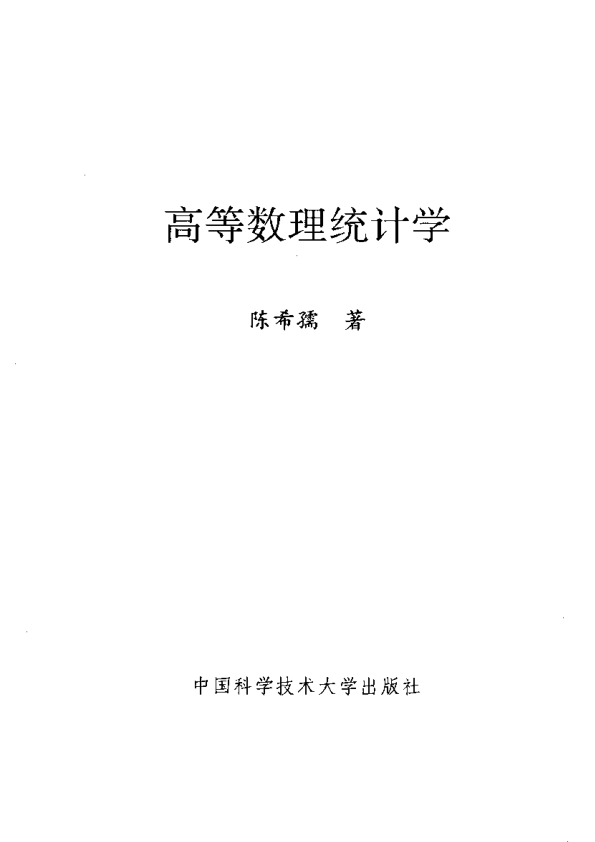 高等数理统计学

陈希孺 著

中国科学技术大学出版社